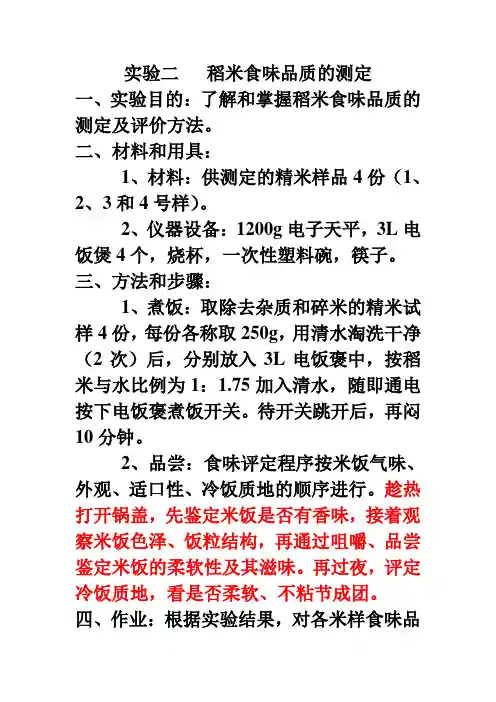 实验二　稻米食味品质的测定

一、实验目的：了解和掌握稻米食味品质的测定及评价方法。

二、材料和用具：

1、材料：供测定的精米样品 4 份（1、2、3 和 4 号样）。

2、仪器设备：1200g 电子天平，3L 电饭煲 4 个，烧杯，一次性塑料碗，筷子。

三、方法和步骤：

1、煮饭：取除去杂质和碎米的精米试样 4 份，每份各称取 250g，用清水淘洗干净（2 次）后，分别放入 3L 电饭褒中，按稻米与水比例为 1：1.75 加入清水，随即通电按下电饭褒煮饭开关。待开关跳开后，再闷 10 分钟。

2、品尝：食味评定程序按米饭气味、外观、适口性、冷饭质地的顺序进行。趁热打开锅盖，先鉴定米饭是否有香味，接着观察米饭色泽、饭粒结构，再通过咀嚼、品尝鉴定米饭的柔软性及其滋味。再过夜，评定冷饭质地，看是否柔软、不粘节成团。

四、作业：根据实验结果，对各米样食味品